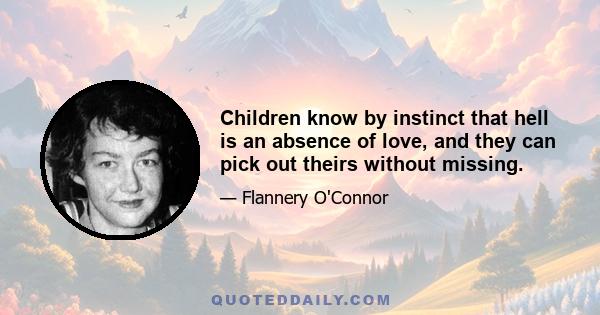 Children know by instinct that hell is an absence of love, and they can pick out theirs without missing.

— Flannery O'Connor

QUOTEDDAILY.COM